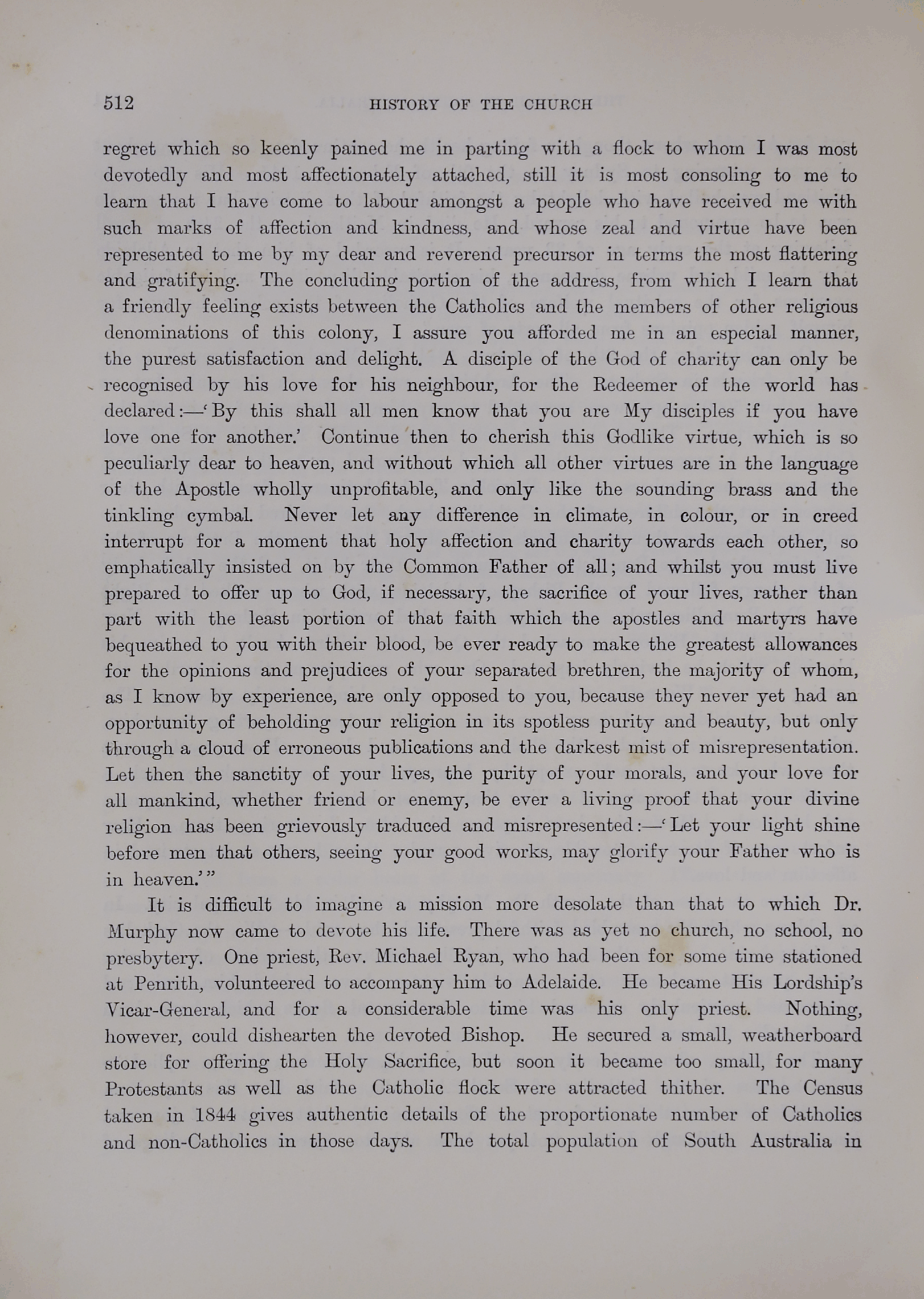 512 HISTORY OF THE CHURCH

regret which so keenly pained me in parting with a flock to whom I was most devotedly and most affectionately attached, still it is most consoling to me to learn that I have come to labour amongst a people who have received me with such marks of affection and kindness, and whose zeal and virtue have been represented to me by my dear and reverend precursor in terms the most flattering and gratifying. The concluding portion of the address, from which I learn that a friendly feeling exists between the Catholics and the members of other religious denominations of this colony, I assure you afforded me in an especial manner, the purest satisfaction and delight. A disciple of the God of charity can only be recognised by his love for his neighbour, for the Redeemer of the world has declared:—'By this shall all men know that you are My disciples if you have love one for another.' Continue then to cherish this Godlike virtue, which is so peculiarly dear to heaven, and without which all other virtues are in the language of the Apostle wholly unprofitable, and only like the sounding brass and the tinkling cymbal. Never let any difference in climate, in colour, or in creed interrupt for a moment that holy affection and charity towards each other, so emphatically insisted on by the Common Father of all; and whilst you must live prepared to offer up to God, if necessary, the sacrifice of your lives, rather than part with the least portion of that faith which the apostles and martyrs have bequeathed to you with their blood, be ever ready to make the greatest allowances for the opinions and prejudices of your separated brethren, the majority of whom, as I know by experience, are only opposed to you, because they never yet had an opportunity of beholding your religion in its spotless purity and beauty, but only through a cloud of erroneous publications and the darkest mist of misrepresentation. Let then the sanctity of your lives, the purity of your morals, and your love for all mankind, whether friend or enemy, be ever a living proof that your divine religion has been grievously traduced and misrepresented:—'Let your light shine before men that others, seeing your good works, may glorify your Father who is in heaven.'"

It is difficult to imagine a mission more desolate than that to which Dr. Murphy now came to devote his life. There was as yet no church, no school, no presbytery. One priest, Rev. Michael Ryan, who had been for some time stationed at Penrith, volunteered to accompany him to Adelaide. He became His Lordship's Vicar-General, and for a considerable time was his only priest. Nothing, however, could dishearten the devoted Bishop. He secured a small, weatherboard store for offering the Holy Sacrifice, but soon it became too small, for many Protestants as well as the Catholic flock were attracted thither. The Census taken in 1844 gives authentic details of the proportionate number of Catholics and non-Catholics in those days. The total population of South Australia in